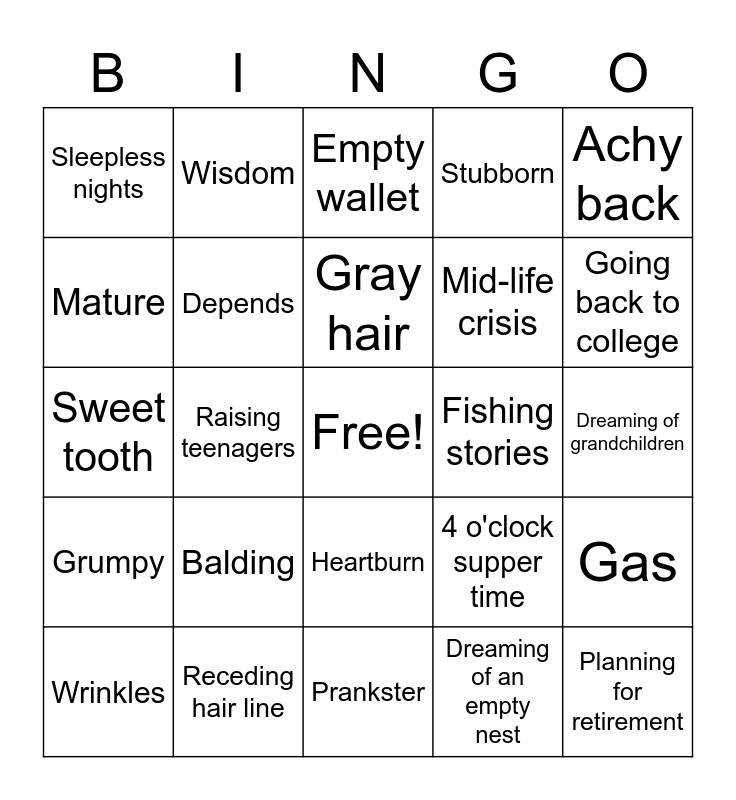 | B | I | N | G | O |
|---|---|---|---|---|
| Sleepless nights | Wisdom | Empty wallet | Stubborn | Achy back |
| Mature | Depends | Gray hair | Mid-life crisis | Going back to college |
| Sweet tooth | Raising teenagers | Free! | Fishing stories | Dreaming of grandchildren |
| Grumpy | Balding | Heartburn | 4 o'clock supper time | Gas |
| Wrinkles | Receding hair line | Prankster | Dreaming of an empty nest | Planning for retirement |